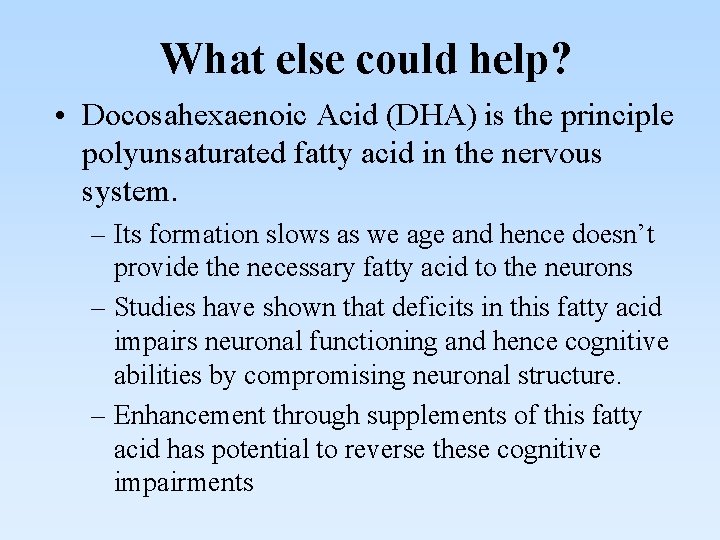 What else could help?

• Docosahexaenoic Acid (DHA) is the principle polyunsaturated fatty acid in the nervous system.

– Its formation slows as we age and hence doesn’t provide the necessary fatty acid to the neurons

– Studies have shown that deficits in this fatty acid impairs neuronal functioning and hence cognitive abilities by compromising neuronal structure.

– Enhancement through supplements of this fatty acid has potential to reverse these cognitive impairments